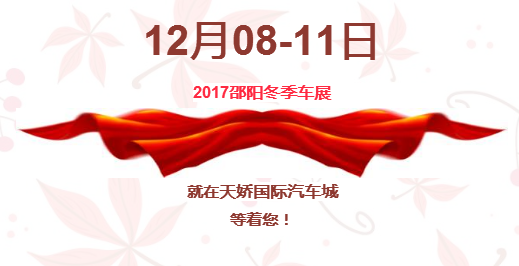 12月08-11日

2017邵阳冬季车展

就在天娇国际汽车城
等着您！